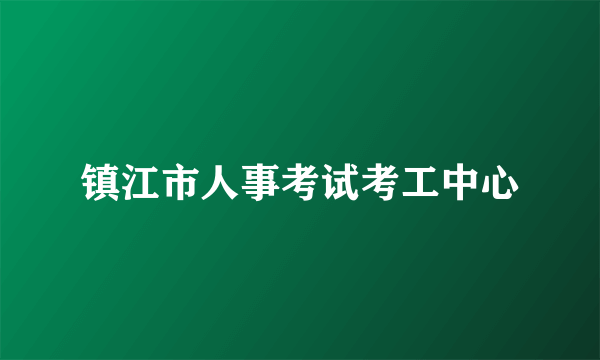 镇江市人事考试考工中心